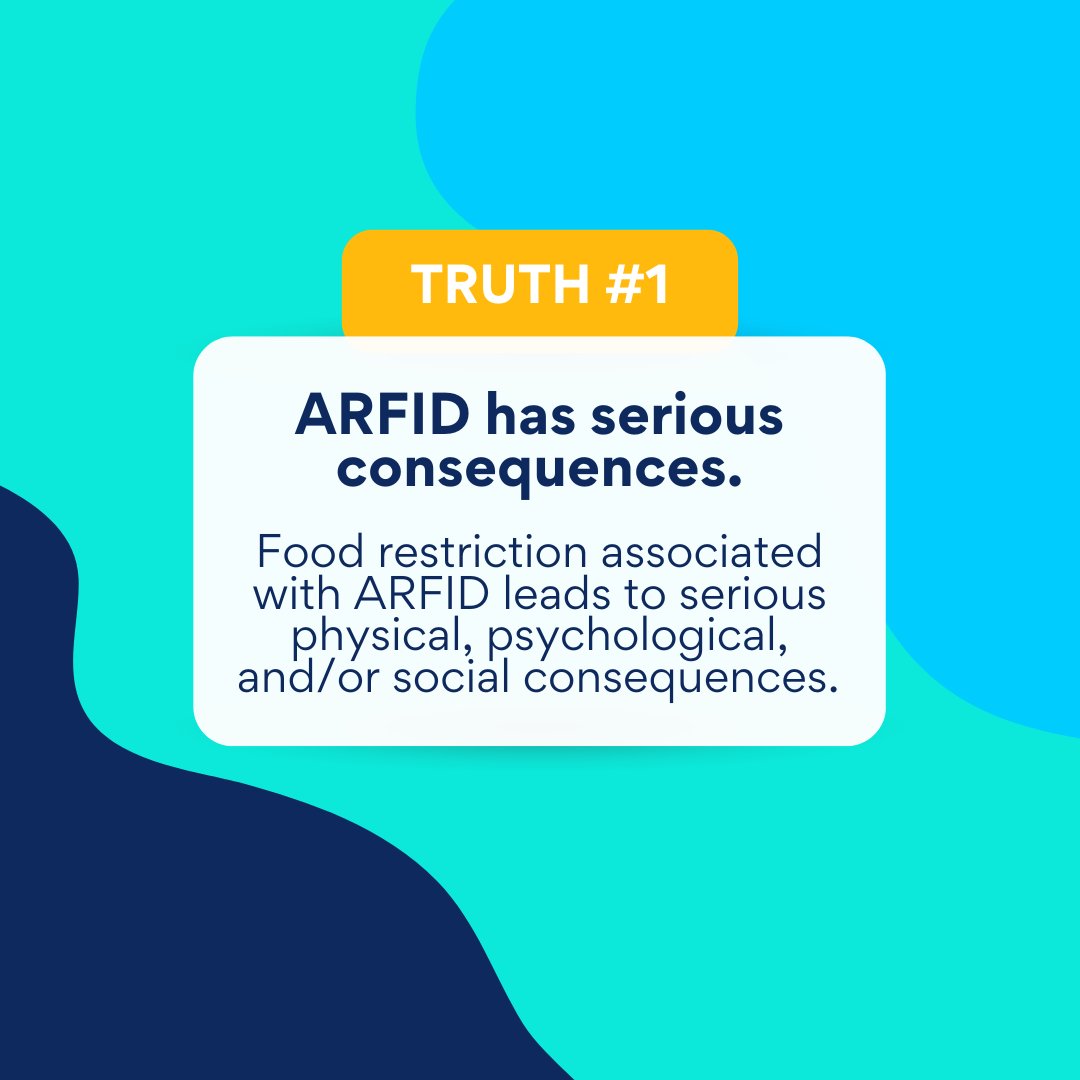 TRUTH #1

ARFID has serious consequences.

Food restriction associated with ARFID leads to serious physical, psychological, and/or social consequences.